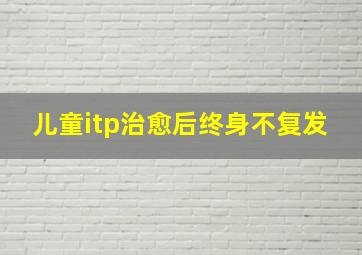 儿童itp治愈后终身不复发